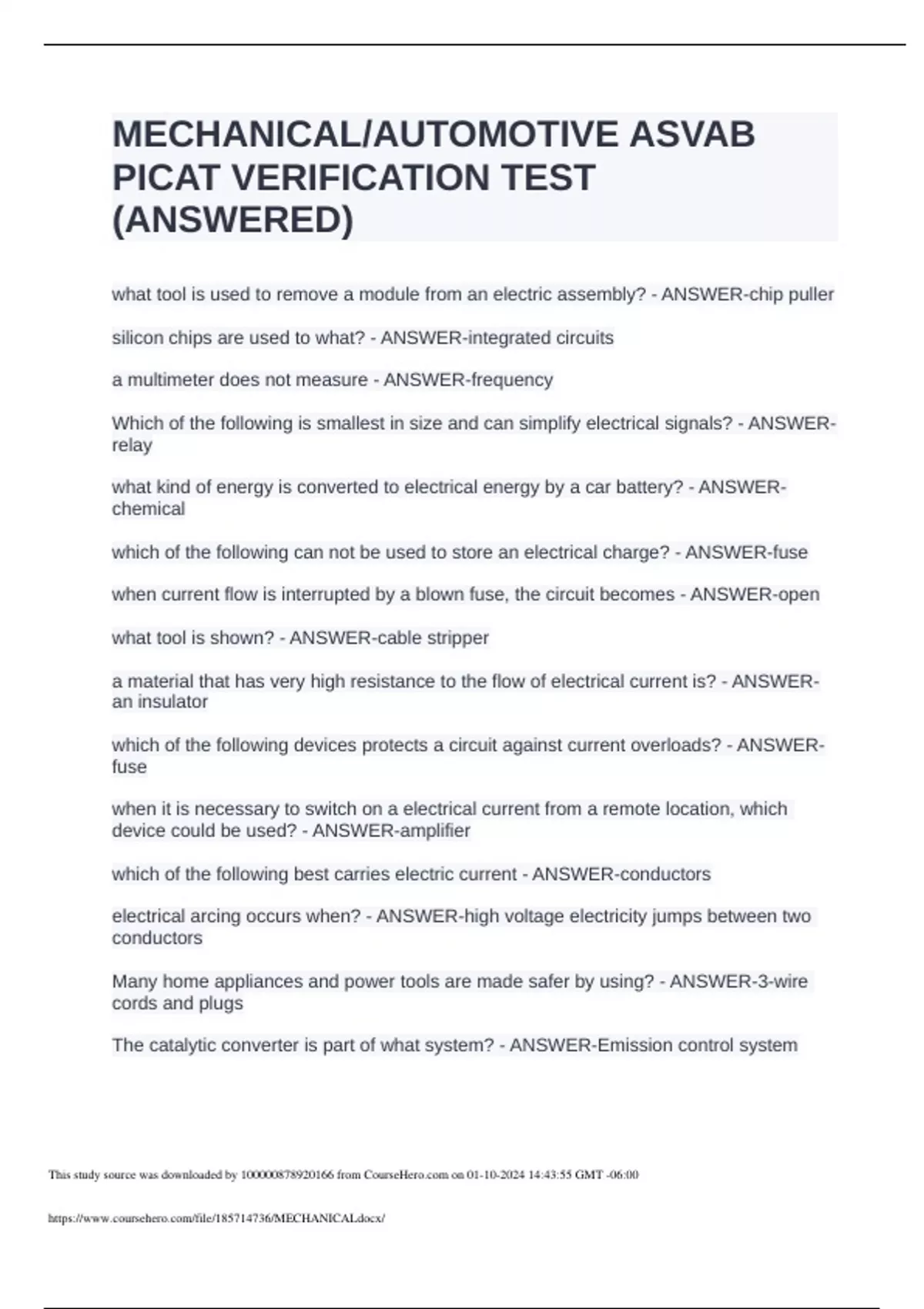 MECHANICAL/AUTOMOTIVE ASVAB PICAT VERIFICATION TEST (ANSWERED)

what tool is used to remove a module from an electric assembly? - ANSWER-chip puller

silicon chips are used to what? - ANSWER-integrated circuits

a multimeter does not measure - ANSWER-frequency

Which of the following is smallest in size and can simplify electrical signals? - ANSWER-relay

what kind of energy is converted to electrical energy by a car battery? - ANSWER-chemical

which of the following can not be used to store an electrical charge? - ANSWER-fuse

when current flow is interrupted by a blown fuse, the circuit becomes - ANSWER-open

what tool is shown? - ANSWER-cable stripper

a material that has very high resistance to the flow of electrical current is? - ANSWER-an insulator

which of the following devices protects a circuit against current overloads? - ANSWER-fuse

when it is necessary to switch on a electrical current from a remote location, which device could be used? - ANSWER-amplifier

which of the following best carries electric current - ANSWER-conductors

electrical arcing occurs when? - ANSWER-high voltage electricity jumps between two conductors

Many home appliances and power tools are made safer by using? - ANSWER-3-wire cords and plugs

The catalytic converter is part of what system? - ANSWER-Emission control system

This study source was downloaded by 100000878920166 from CourseHero.com on 01-10-2024 14:43:55 GMT -06:00

https://www.coursehero.com/file/185714736/MECHANICALdocx/